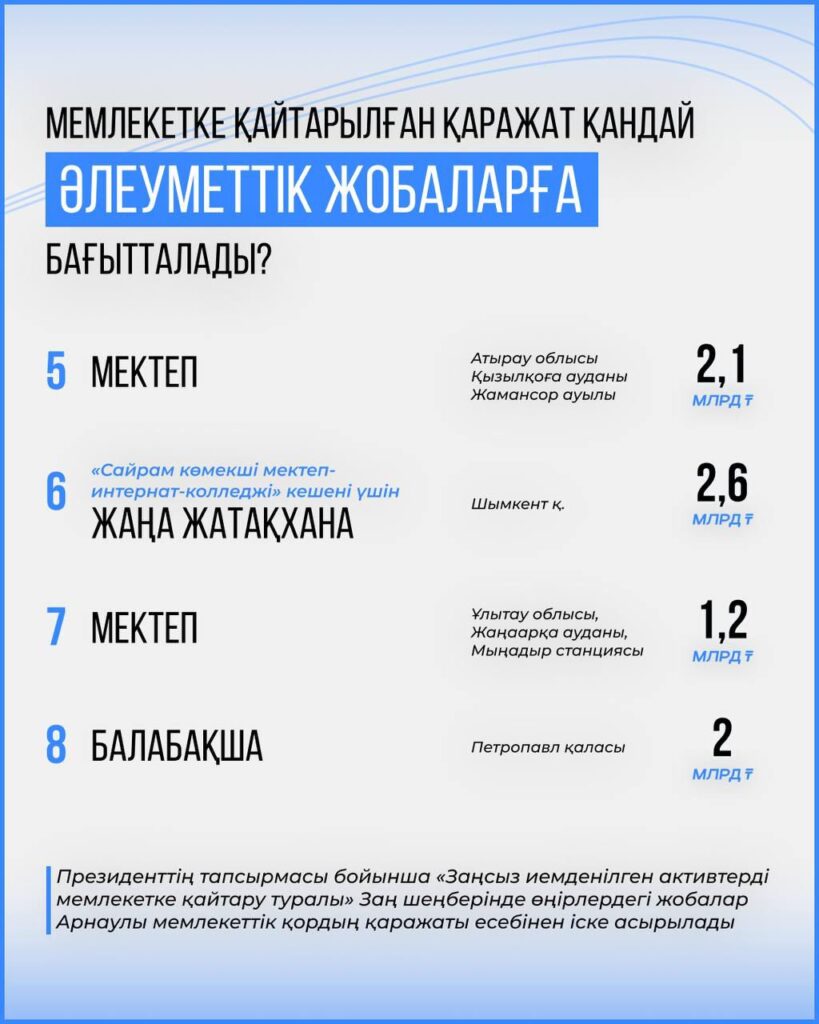 МЕМЛЕКЕТКЕ ҚАЙТАРЫЛҒАН ҚАРАЖАТ ҚАНДАЙ

ӘЛЕУМЕТТІК ЖОБАЛАРҒА

БАҒЫТТАЛАДЫ?

5 МЕКТЕП

Атырау облысы
Қызылқоға ауданы
Жамансор ауылы

2,1
МЛРД ₸

6 «Сайрам көмекші мектеп-интернат-колледжі» кешені үшін
ЖАҢА ЖАТАҚХАНА

Шымкент қ.

2,6
МЛРД ₸

7 МЕКТЕП

Ұлытау облысы,
Жаңаарқа ауданы,
Мыңадыр станциясы

1,2
МЛРД ₸

8 БАЛАБАҚША

Петропавл қаласы

2
МЛРД ₸

Президенттің тапсырмасы бойынша «Заңсыз иемденілген активтерді мемлекетке қайтару туралы» Заң шеңберінде өңірлердегі жобалар Арнаулы мемлекеттік қордың қаражаты есебінен іске асырылады